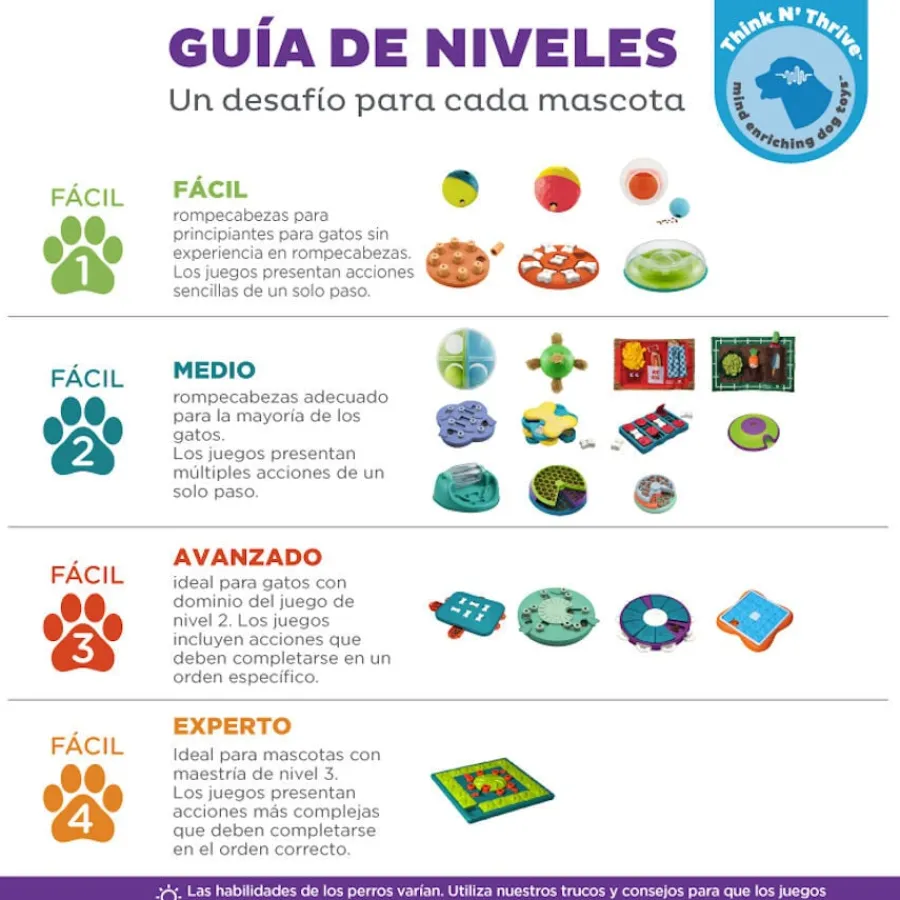 GUÍA DE NIVELES
Un desafío para cada mascota

Think N' Thrive™
mind enriching dog toys™

FÁCIL
1
FÁCIL
rompecabezas para principiantes para gatos sin experiencia en rompecabezas. Los juegos presentan acciones sencillas de un solo paso.

FÁCIL
2
MEDIO
rompecabezas adecuado para la mayoría de los gatos.
Los juegos presentan múltiples acciones de un solo paso.

FÁCIL
3
AVANZADO
ideal para gatos con dominio del juego de nivel 2. Los juegos incluyen acciones que deben completarse en un orden específico.

FÁCIL
4
EXPERTO
Ideal para mascotas con maestría de nivel 3. Los juegos presentan acciones más complejas que deben completarse en el orden correcto.

Las habilidades de los perros varían. Utiliza nuestros trucos y consejos para que los juegos